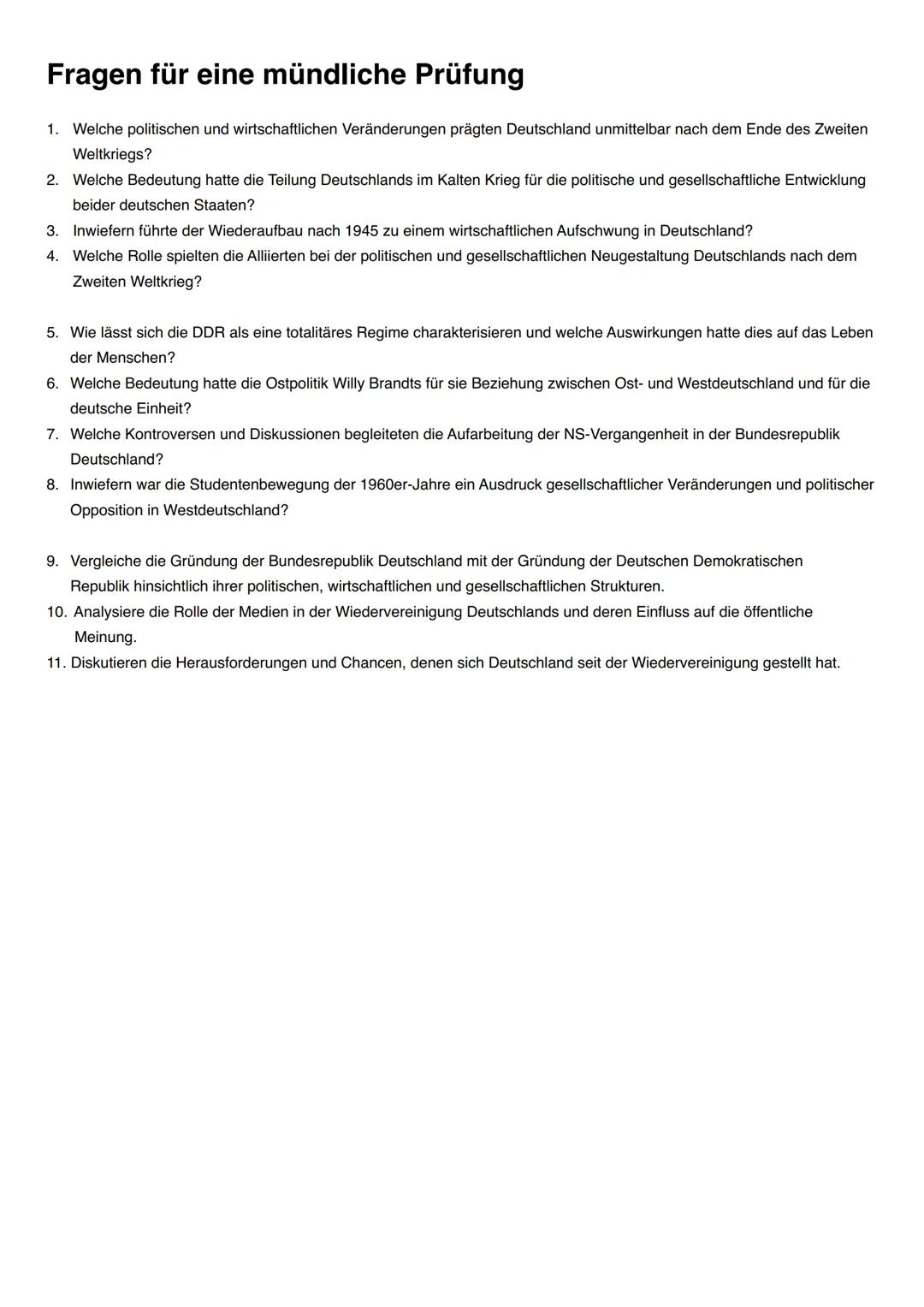 Fragen für eine mündliche Prüfung

1. Welche politischen und wirtschaftlichen Veränderungen prägten Deutschland unmittelbar nach dem Ende des Zweiten Weltkriegs?
2. Welche Bedeutung hatte die Teilung Deutschlands im Kalten Krieg für die politische und gesellschaftliche Entwicklung beider deutschen Staaten?
3. Inwiefern führte der Wiederaufbau nach 1945 zu einem wirtschaftlichen Aufschwung in Deutschland?
4. Welche Rolle spielten die Alliierten bei der politischen und gesellschaftlichen Neugestaltung Deutschlands nach dem Zweiten Weltkrieg?

5. Wie lässt sich die DDR als eine totalitäres Regime charakterisieren und welche Auswirkungen hatte dies auf das Leben der Menschen?
6. Welche Bedeutung hatte die Ostpolitik Willy Brandts für sie Beziehung zwischen Ost- und Westdeutschland und für die deutsche Einheit?
7. Welche Kontroversen und Diskussionen begleiteten die Aufarbeitung der NS-Vergangenheit in der Bundesrepublik Deutschland?
8. Inwiefern war die Studentenbewegung der 1960er-Jahre ein Ausdruck gesellschaftlicher Veränderungen und politischer Opposition in Westdeutschland?

9. Vergleiche die Gründung der Bundesrepublik Deutschland mit der Gründung der Deutschen Demokratischen Republik hinsichtlich ihrer politischen, wirtschaftlichen und gesellschaftlichen Strukturen.
10. Analysiere die Rolle der Medien in der Wiedervereinigung Deutschlands und deren Einfluss auf die öffentliche Meinung.
11. Diskutieren die Herausforderungen und Chancen, denen sich Deutschland seit der Wiedervereinigung gestellt hat.